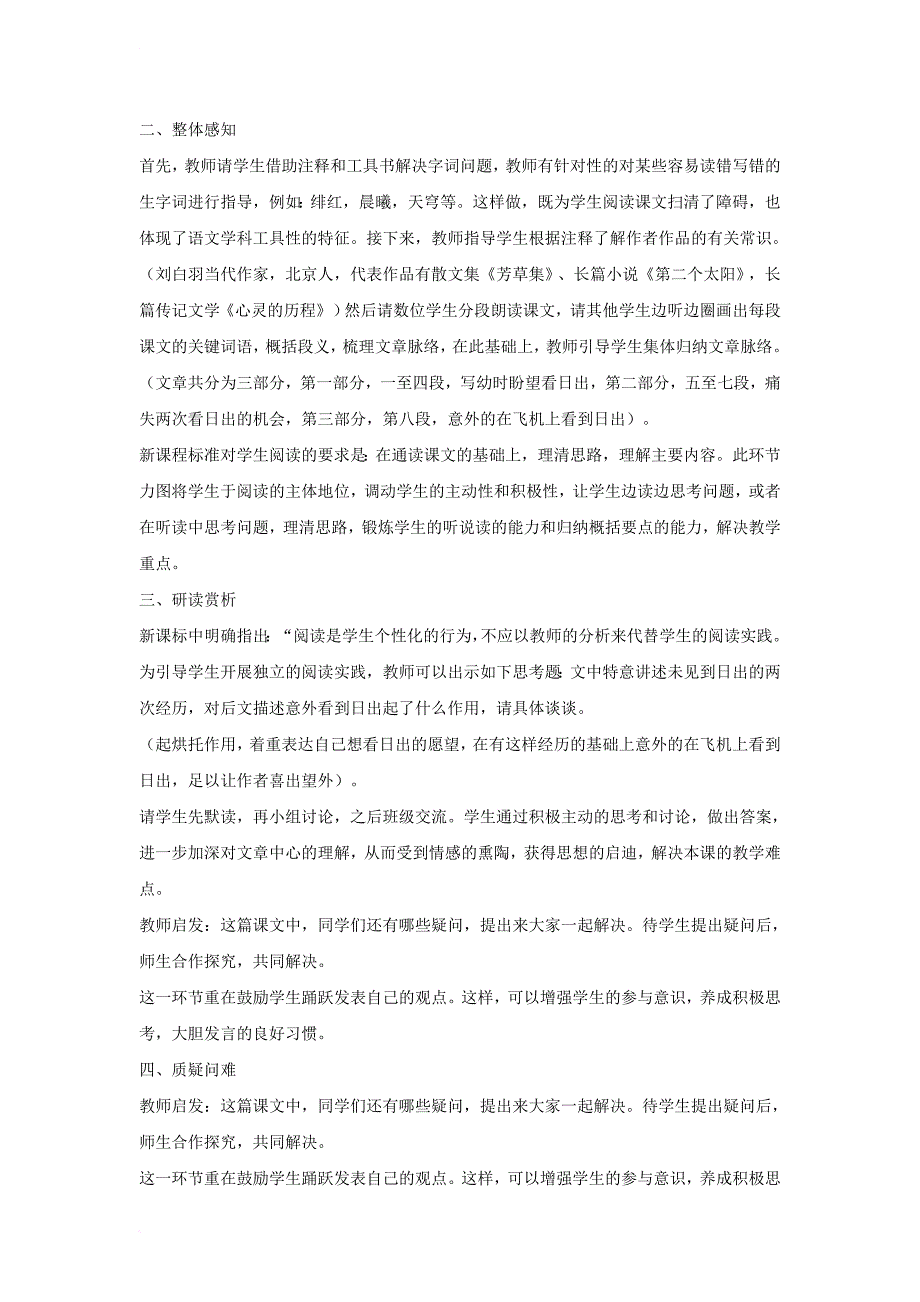 二、整体感知

首先，教师请学生借助注释和工具书解决字词问题，教师有针对性的对某些容易读错写错的生字词进行指导，例如：绯红，晨曦，天穹等。这样做，既为学生阅读课文扫清了障碍，也体现了语文学科工具性的特征。接下来，教师指导学生根据注释了解作者作品的有关常识。（刘白羽当代作家，北京人，代表作品有散文集《芳草集》、长篇小说《第二个太阳》，长篇传记文学《心灵的历程》）然后请数位学生分段朗读课文，请其他学生边听边圈画出每段课文的关键词语，概括段义，梳理文章脉络，在此基础上，教师引导学生集体归纳文章脉络。（文章共分为三部分，第一部分，一至四段，写幼时盼望看日出，第二部分，五至七段，痛失两次看日出的机会，第三部分，第八段，意外的在飞机上看到日出）。

新课程标准对学生阅读的要求是：在通读课文的基础上，理清思路，理解主要内容。此环节力图将学生于阅读的主体地位，调动学生的主动性和积极性，让学生边读边思考问题，或者在听读中思考问题，理清思路，锻炼学生的听说读的能力和归纳概括要点的能力，解决教学重点。

三、研读赏析

新课标中明确指出：“阅读是学生个性化的行为，不应以教师的分析来代替学生的阅读实践。为引导学生开展独立的阅读实践，教师可以出示如下思考题：文中特意讲述未见到日出的两次经历，对后文描述意外看到日出起了什么作用，请具体谈谈。

（起烘托作用，着重表达自己想看日出的愿望，在有这样经历的基础上意外的在飞机上看到日出，足以让作者喜出望外）。

请学生先默读，再小组讨论，之后班级交流。学生通过积极主动的思考和讨论，做出答案，进一步加深对文章中心的理解，从而受到情感的熏陶，获得思想的启迪，解决本课的教学难点。

教师启发：这篇课文中，同学们还有哪些疑问，提出来大家一起解决。待学生提出疑问后，师生合作探究，共同解决。

这一环节重在鼓励学生踊跃发表自己的观点。这样，可以增强学生的参与意识，养成积极思考，大胆发言的良好习惯。

四、质疑问难

教师启发：这篇课文中，同学们还有哪些疑问，提出来大家一起解决。待学生提出疑问后，师生合作探究，共同解决。

这一环节重在鼓励学生踊跃发表自己的观点。这样，可以增强学生的参与意识，养成积极思